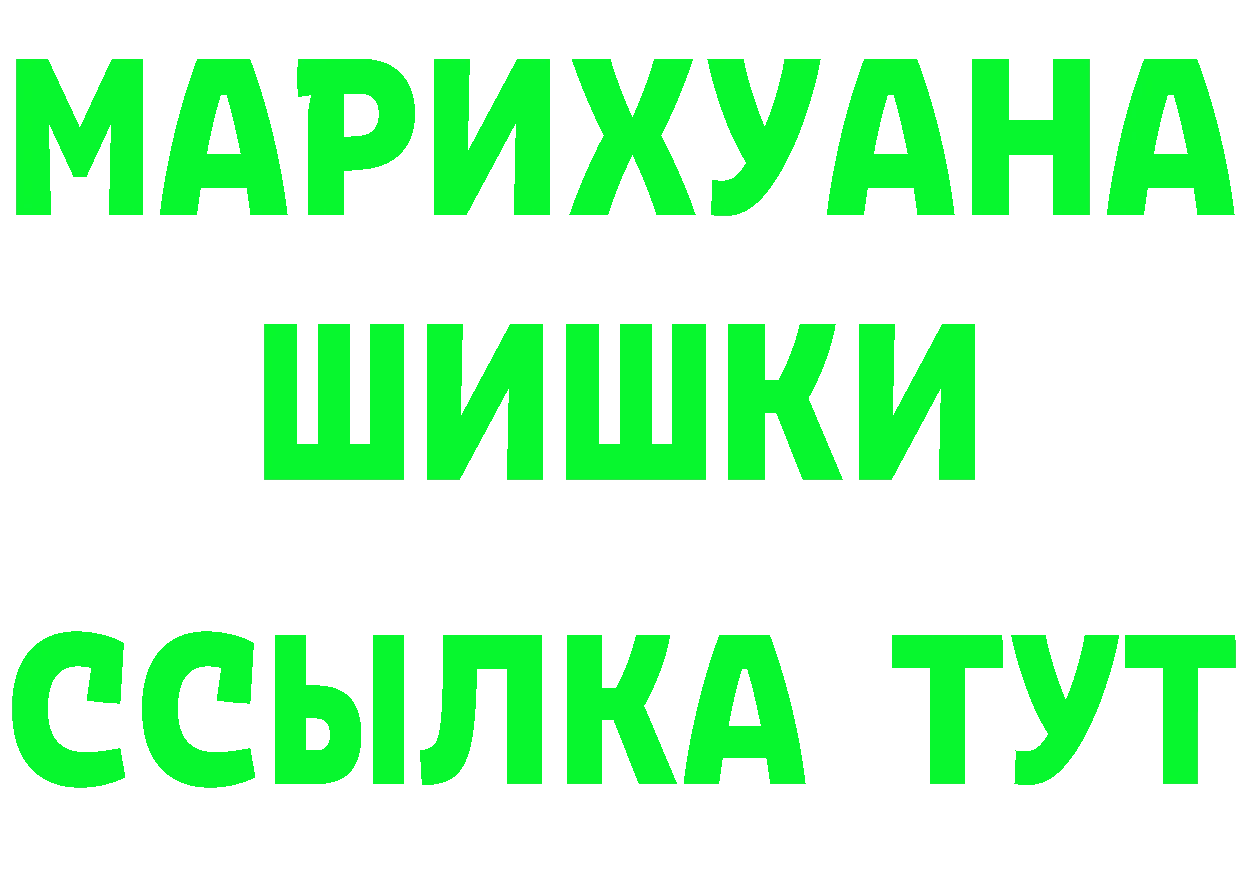 МАРИХУАНА
ШИШКИ
ССЫЛКА ТУТ